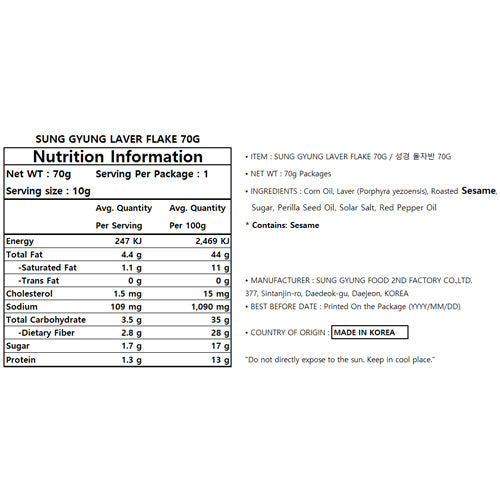 SUNG GYUNG LAVER FLAKE 70G

Nutrition Information

Net WT : 70g Serving Per Package : 1

Serving size : 10g

|  | Avg. Quantity Per Serving | Avg. Quantity Per 100g |
|---|---|---|
| Energy | 247 KJ | 2,469 KJ |
| Total Fat | 4.4 g | 44 g |
| -Saturated Fat | 1.1 g | 11 g |
| -Trans Fat | 0 g | 0 g |
| Cholesterol | 1.5 mg | 15 mg |
| Sodium | 109 mg | 1,090 mg |
| Total Carbohydrate | 3.5 g | 35 g |
| -Dietary Fiber | 2.8 g | 28 g |
| Sugar | 1.7 g | 17 g |
| Protein | 1.3 g | 13 g |

• ITEM : SUNG GYUNG LAVER FLAKE 70G / 성경 돌자반 70G

• NET WT : 70g Packages

• INGREDIENTS : Corn Oil, Laver (Porphyra yezoensis), Roasted Sesame, Sugar, Perilla Seed Oil, Solar Salt, Red Pepper Oil

* Contains: Sesame

• MANUFACTURER : SUNG GYUNG FOOD 2ND FACTORY CO.,LTD.
377, Sintanjin-ro, Daedeok-gu, Daejeon, KOREA

• BEST BEFORE DATE : Printed On the Package (YYYY/MM/DD)

• COUNTRY OF ORIGIN : MADE IN KOREA

"Do not directly expose to the sun. Keep in cool place."